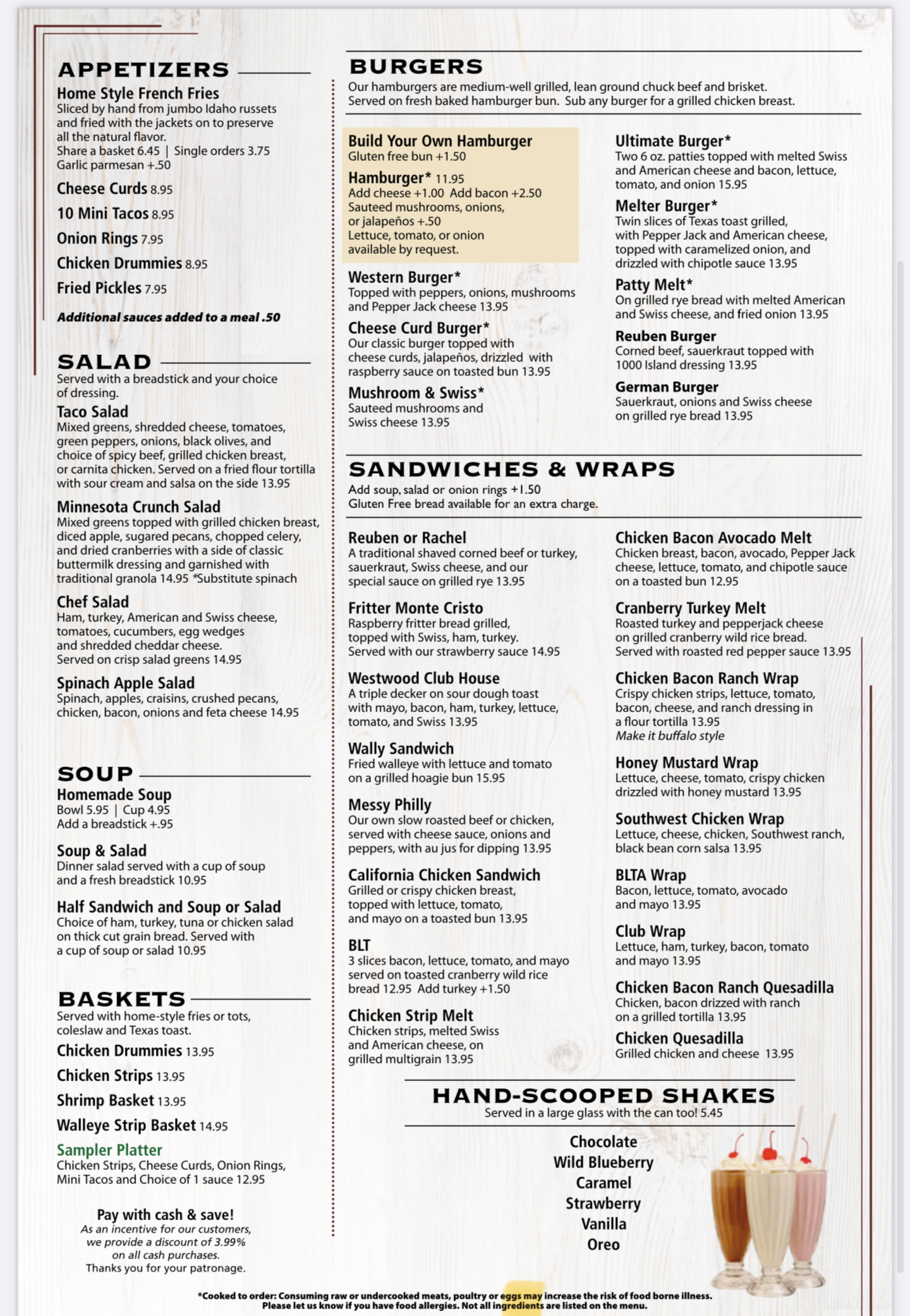 APPETIZERS

Home Style French Fries
Sliced by hand from jumbo Idaho russets and fried with the jackets on to preserve all the natural flavor.
Share a basket 6.45 | Single orders 3.75
Garlic parmesan +.50

Cheese Curds 8.95

10 Mini Tacos 8.95

Onion Rings 7.95

Chicken Drummies 8.95

Fried Pickles 7.95

Additional sauces added to a meal .50

SALAD

Served with a breadstick and your choice of dressing.

Taco Salad
Mixed greens, shredded cheese, tomatoes, green peppers, onions, black olives, and choice of spicy beef, grilled chicken breast, or carnita chicken. Served on a fried flour tortilla with sour cream and salsa on the side 13.95

Minnesota Crunch Salad
Mixed greens topped with grilled chicken breast, diced apple, sugared pecans, chopped celery, and dried cranberries with a side of classic buttermilk dressing and garnished with traditional granola 14.95 *Substitute spinach

Chef Salad
Ham, turkey, American and Swiss cheese, tomatoes, cucumbers, egg wedges and shredded cheddar cheese.
Served on crisp salad greens 14.95

Spinach Apple Salad
Spinach, apples, craisins, crushed pecans, chicken, bacon, onions and feta cheese 14.95

SOUP

Homemade Soup
Bowl 5.95 | Cup 4.95
Add a breadstick +.95

Soup & Salad
Dinner salad served with a cup of soup and a fresh breadstick 10.95

Half Sandwich and Soup or Salad
Choice of ham, turkey, tuna or chicken salad on thick cut grain bread. Served with a cup of soup or salad 10.95

BASKETS

Served with home-style fries or tots, coleslaw and Texas toast.

Chicken Drummies 13.95

Chicken Strips 13.95

Shrimp Basket 13.95

Walleye Strip Basket 14.95

Sampler Platter
Chicken Strips, Cheese Curds, Onion Rings, Mini Tacos and Choice of 1 sauce 12.95

Pay with cash & save!
As an incentive for our customers, we provide a discount of 3.99% on all cash purchases.
Thanks you for your patronage.

BURGERS

Our hamburgers are medium-well grilled, lean ground chuck beef and brisket.
Served on fresh baked hamburger bun. Sub any burger for a grilled chicken breast.

Build Your Own Hamburger
Gluten free bun +1.50

Hamburger* 11.95
Add cheese +1.00 Add bacon +2.50
Sauteed mushrooms, onions, or jalapeños +.50
Lettuce, tomato, or onion available by request.

Western Burger*
Topped with peppers, onions, mushrooms and Pepper Jack cheese 13.95

Cheese Curd Burger*
Our classic burger topped with cheese curds, jalapeños, drizzled with raspberry sauce on toasted bun 13.95

Mushroom & Swiss*
Sauteed mushrooms and Swiss cheese 13.95

Ultimate Burger*
Two 6 oz. patties topped with melted Swiss and American cheese and bacon, lettuce, tomato, and onion 15.95

Melter Burger*
Twin slices of Texas toast grilled, with Pepper Jack and American cheese, topped with caramelized onion, and drizzled with chipotle sauce 13.95

Patty Melt*
On grilled rye bread with melted American and Swiss cheese, and fried onion 13.95

Reuben Burger
Corned beef, sauerkraut topped with 1000 Island dressing 13.95

German Burger
Sauerkraut, onions and Swiss cheese on grilled rye bread 13.95

SANDWICHES & WRAPS

Add soup, salad or onion rings +1.50
Gluten Free bread available for an extra charge.

Reuben or Rachel
A traditional shaved corned beef or turkey, sauerkraut, Swiss cheese, and our special sauce on grilled rye 13.95

Fritter Monte Cristo
Raspberry fritter bread grilled, topped with Swiss, ham, turkey.
Served with our strawberry sauce 14.95

Westwood Club House
A triple decker on sour dough toast with mayo, bacon, ham, turkey, lettuce, tomato, and Swiss 13.95

Wally Sandwich
Fried walleye with lettuce and tomato on a grilled hoagie bun 15.95

Messy Philly
Our own slow roasted beef or chicken, served with cheese sauce, onions and peppers, with au jus for dipping 13.95

California Chicken Sandwich
Grilled or crispy chicken breast, topped with lettuce, tomato, and mayo on a toasted bun 13.95

BLT
3 slices bacon, lettuce, tomato, and mayo served on toasted cranberry wild rice bread 12.95 Add turkey +1.50

Chicken Strip Melt
Chicken strips, melted Swiss and American cheese, on grilled multigrain 13.95

Chicken Bacon Avocado Melt
Chicken breast, bacon, avocado, Pepper Jack cheese, lettuce, tomato, and chipotle sauce on a toasted bun 12.95

Cranberry Turkey Melt
Roasted turkey and pepperjack cheese on grilled cranberry wild rice bread.
Served with roasted red pepper sauce 13.95

Chicken Bacon Ranch Wrap
Crispy chicken strips, lettuce, tomato, bacon, cheese, and ranch dressing in a flour tortilla 13.95
Make it buffalo style

Honey Mustard Wrap
Lettuce, cheese, tomato, crispy chicken drizzled with honey mustard 13.95

Southwest Chicken Wrap
Lettuce, cheese, chicken, Southwest ranch, black bean corn salsa 13.95

BLTA Wrap
Bacon, lettuce, tomato, avocado and mayo 13.95

Club Wrap
Lettuce, ham, turkey, bacon, tomato and mayo 13.95

Chicken Bacon Ranch Quesadilla
Chicken, bacon drizzed with ranch on a grilled tortilla 13.95

Chicken Quesadilla
Grilled chicken and cheese 13.95

HAND-SCOOPED SHAKES

Served in a large glass with the can too! 5.45

Chocolate
Wild Blueberry
Caramel
Strawberry
Vanilla
Oreo

*Cooked to order: Consuming raw or undercooked meats, poultry or eggs may increase the risk of food borne illness.
Please let us know if you have food allergies. Not all ingredients are listed on the menu.